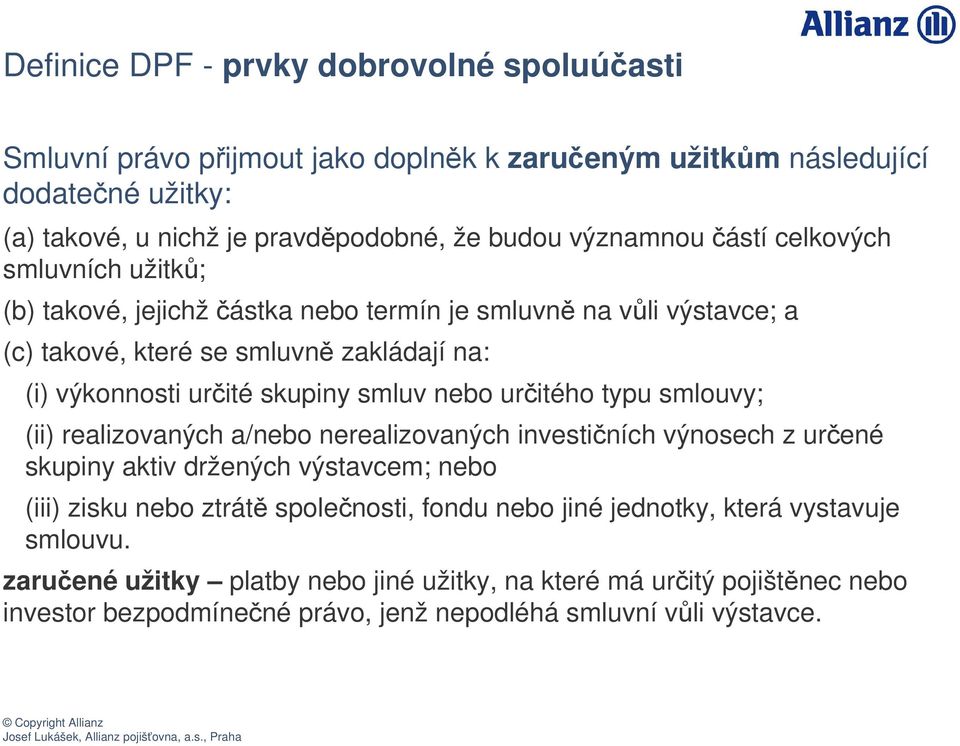 Allianz

Definice DPF - prvky dobrovolné spoluúčasti

Smluvní právo přijmout jako doplněk k zaručeným užitkům následující dodatečné užitky:

(a) takové, u nichž je pravděpodobné, že budou významnou částí celkových smluvních užitků;

(b) takové, jejichž částka nebo termín je smluvně na vůli výstavce; a

(c) takové, které se smluvně zakládají na:

(i) výkonnosti určité skupiny smluv nebo určitého typu smlouvy;

(ii) realizovaných a/nebo nerealizovaných investičních výnosech z určené skupiny aktiv držených výstavcem; nebo

(iii) zisku nebo ztrátě společnosti, fondu nebo jiné jednotky, která vystavuje smlouvu.

zaručené užitky – platby nebo jiné užitky, na které má určitý pojištěnec nebo investor bezpodmínečné právo, jenž nepodléhá smluvní vůli výstavce.

© Copyright Allianz
Josef Lukášek, Allianz pojišťovna, a.s., Praha